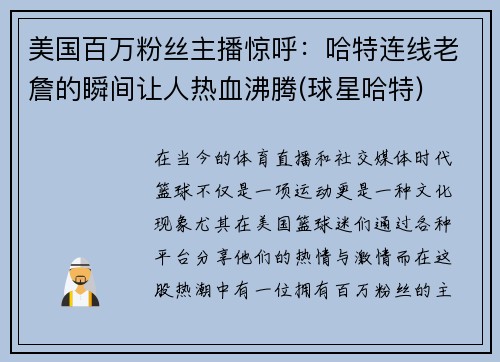 美国百万粉丝主播惊呼：哈特连线老詹的瞬间让人热血沸腾(球星哈特)

在当今的体育直播和社交媒体时代篮球不仅是一项运动更是一种文化现象尤其在美国篮球迷们通过各种平台分享他们的热情与激情而在这股热潮中有一位拥有百万粉丝的主